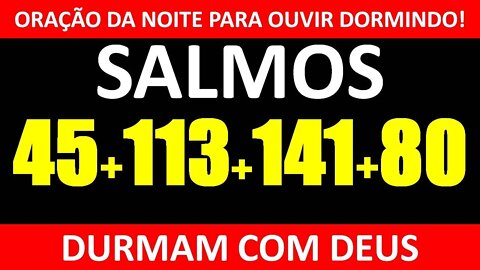 ORAÇÃO DA NOITE PARA OUVIR DORMINDO!

SALMOS

45+113+141+80

DURMAM COM DEUS